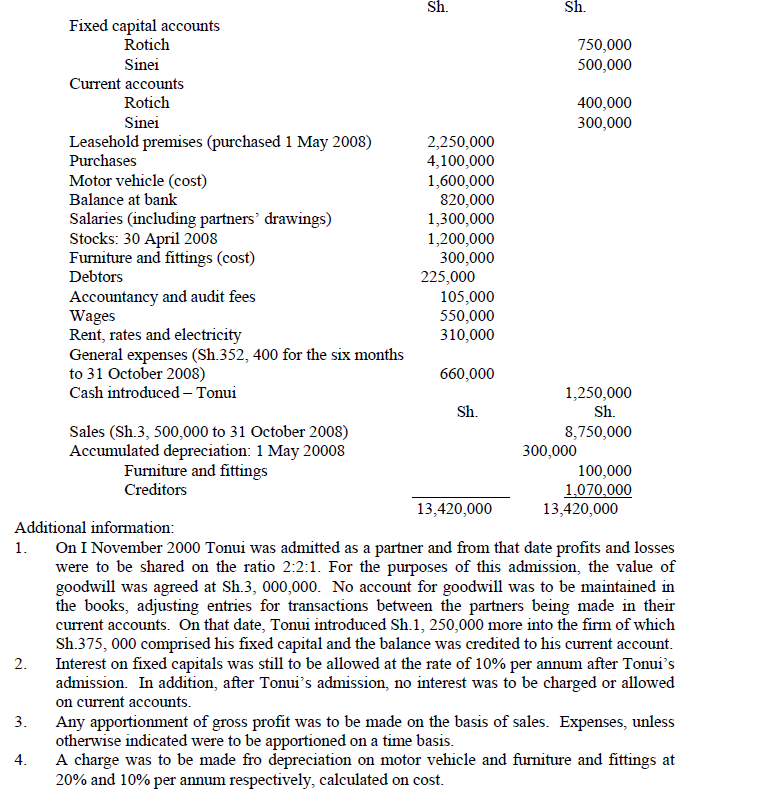 | | Sh. | Sh. |
|---|---|---|
| Fixed capital accounts | | |
| Rotich | | 750,000 |
| Sinei | | 500,000 |
| Current accounts | | |
| Rotich | | 400,000 |
| Sinei | | 300,000 |
| Leasehold premises (purchased 1 May 2008) | 2,250,000 | |
| Purchases | 4,100,000 | |
| Motor vehicle (cost) | 1,600,000 | |
| Balance at bank | 820,000 | |
| Salaries (including partners' drawings) | 1,300,000 | |
| Stocks: 30 April 2008 | 1,200,000 | |
| Furniture and fittings (cost) | 300,000 | |
| Debtors | 225,000 | |
| Accountancy and audit fees | 105,000 | |
| Wages | 550,000 | |
| Rent, rates and electricity | 310,000 | |
| General expenses (Sh.352, 400 for the six months to 31 October 2008) | 660,000 | |
| Cash introduced – Tonui | | 1,250,000 |
| | Sh. | Sh. |
| Sales (Sh.3, 500,000 to 31 October 2008) | | 8,750,000 |
| Accumulated depreciation: 1 May 20008 | | 300,000 |
| Furniture and fittings | | 100,000 |
| Creditors | | 1,070,000 |
| | 13,420,000 | 13,420,000 |

Additional information:
1. On I November 2000 Tonui was admitted as a partner and from that date profits and losses were to be shared on the ratio 2:2:1. For the purposes of this admission, the value of goodwill was agreed at Sh.3, 000,000. No account for goodwill was to be maintained in the books, adjusting entries for transactions between the partners being made in their current accounts. On that date, Tonui introduced Sh.1, 250,000 more into the firm of which Sh.375, 000 comprised his fixed capital and the balance was credited to his current account.
2. Interest on fixed capitals was still to be allowed at the rate of 10% per annum after Tonui's admission. In addition, after Tonui's admission, no interest was to be charged or allowed on current accounts.
3. Any apportionment of gross profit was to be made on the basis of sales. Expenses, unless otherwise indicated were to be apportioned on a time basis.
4. A charge was to be made fro depreciation on motor vehicle and furniture and fittings at 20% and 10% per annum respectively, calculated on cost.